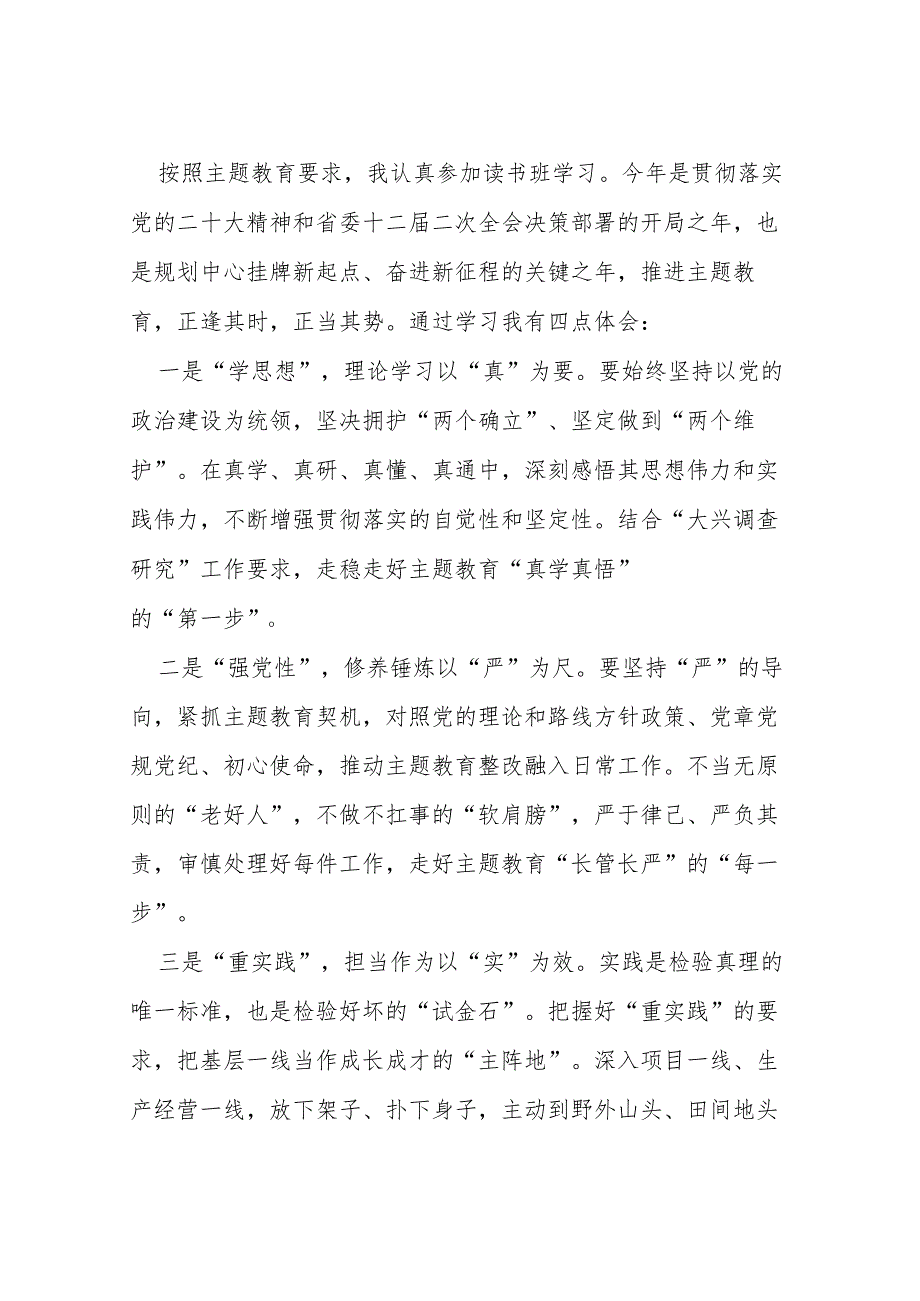 按照主题教育要求，我认真参加读书班学习。今年是贯彻落实党的二十大精神和省委十二届二次全会决策部署的开局之年，也是规划中心挂牌新起点、奋进新征程的关键之年，推进主题教育，正逢其时，正当其势。通过学习我有四点体会：

一是“学思想”，理论学习以“真”为要。要始终坚持以党的政治建设为统领，坚决拥护“两个确立”、坚定做到“两个维护”。在真学、真研、真懂、真通中，深刻感悟其思想伟力和实践伟力，不断增强贯彻落实的自觉性和坚定性。结合“大兴调查研究”工作要求，走稳走好主题教育“真学真悟”的“第一步”。

二是“强党性”，修养锤炼以“严”为尺。要坚持“严”的导向，紧抓主题教育契机，对照党的理论和路线方针政策、党章党规党纪、初心使命，推动主题教育整改融入日常工作。不当无原则的“老好人”，不做不扛事的“软肩膀”，严于律己、严负其责，审慎处理好每件工作，走好主题教育“长管长严”的“每一步”。

三是“重实践”，担当作为以“实”为效。实践是检验真理的唯一标准，也是检验好坏的“试金石”。把握好“重实践”的要求，把基层一线当作成长成才的“主阵地”。深入项目一线、生产经营一线，放下架子、扑下身子，主动到野外山头、田间地头